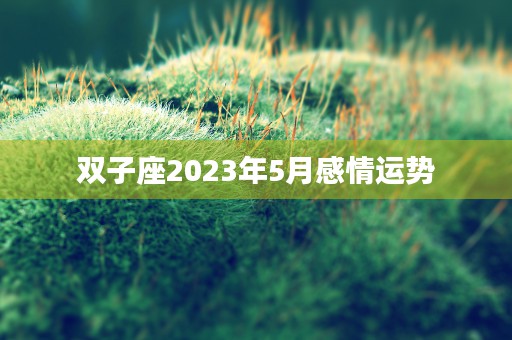 双子座2023年5月感情运势